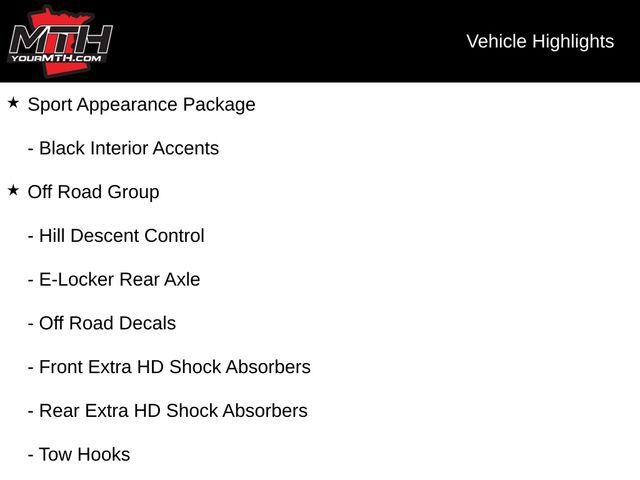 MTH
YOURMTH.COM

Vehicle Highlights

★ Sport Appearance Package

- Black Interior Accents

★ Off Road Group

- Hill Descent Control

- E-Locker Rear Axle

- Off Road Decals

- Front Extra HD Shock Absorbers

- Rear Extra HD Shock Absorbers

- Tow Hooks